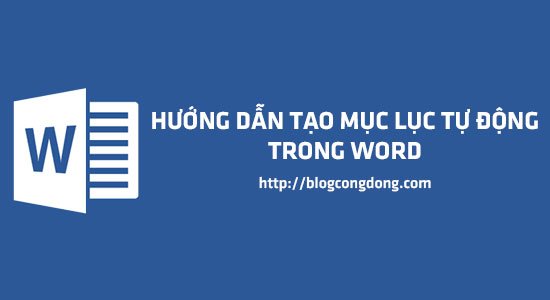 W

HƯỚNG DẪN TẠO MỤC LỤC TỰ ĐỘNG TRONG WORD

http://blogcongdong.com